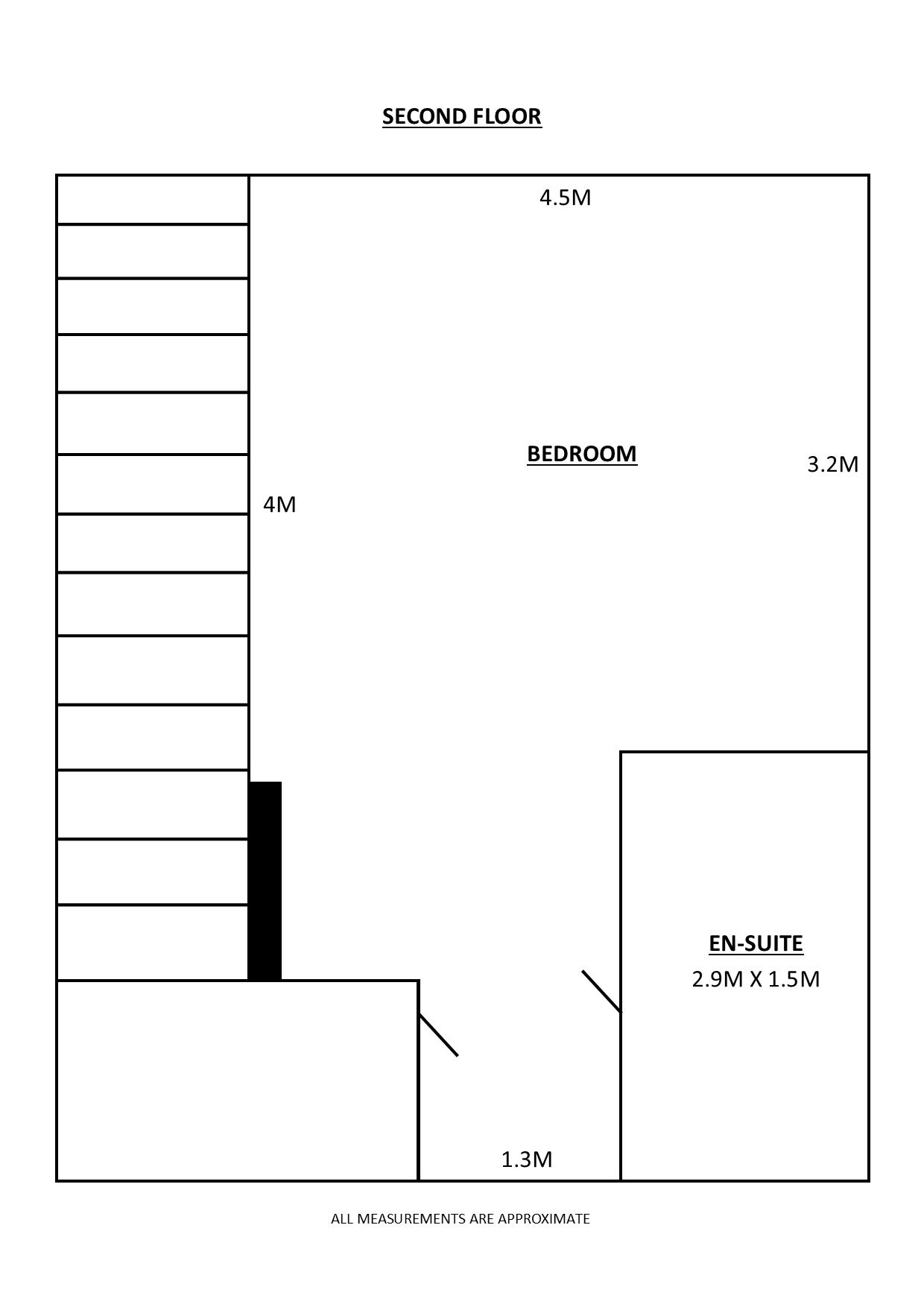 SECOND FLOOR

4.5M

BEDROOM

3.2M

4M

EN-SUITE
2.9M X 1.5M

1.3M

ALL MEASUREMENTS ARE APPROXIMATE